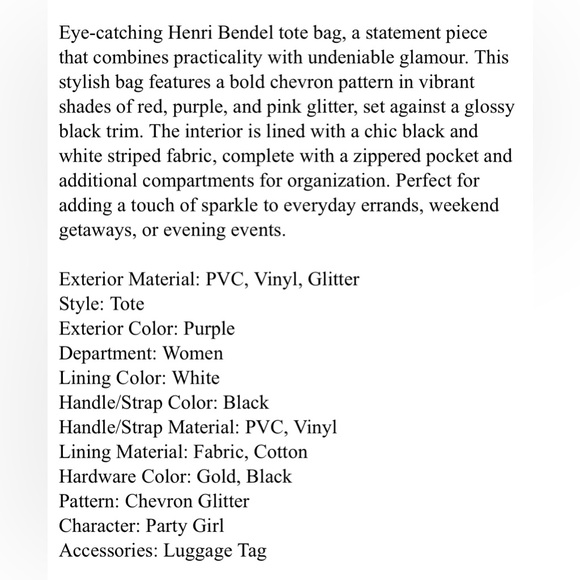 Eye-catching Henri Bendel tote bag, a statement piece that combines practicality with undeniable glamour. This stylish bag features a bold chevron pattern in vibrant shades of red, purple, and pink glitter, set against a glossy black trim. The interior is lined with a chic black and white striped fabric, complete with a zippered pocket and additional compartments for organization. Perfect for adding a touch of sparkle to everyday errands, weekend getaways, or evening events.

Exterior Material: PVC, Vinyl, Glitter
Style: Tote
Exterior Color: Purple
Department: Women
Lining Color: White
Handle/Strap Color: Black
Handle/Strap Material: PVC, Vinyl
Lining Material: Fabric, Cotton
Hardware Color: Gold, Black
Pattern: Chevron Glitter
Character: Party Girl
Accessories: Luggage Tag